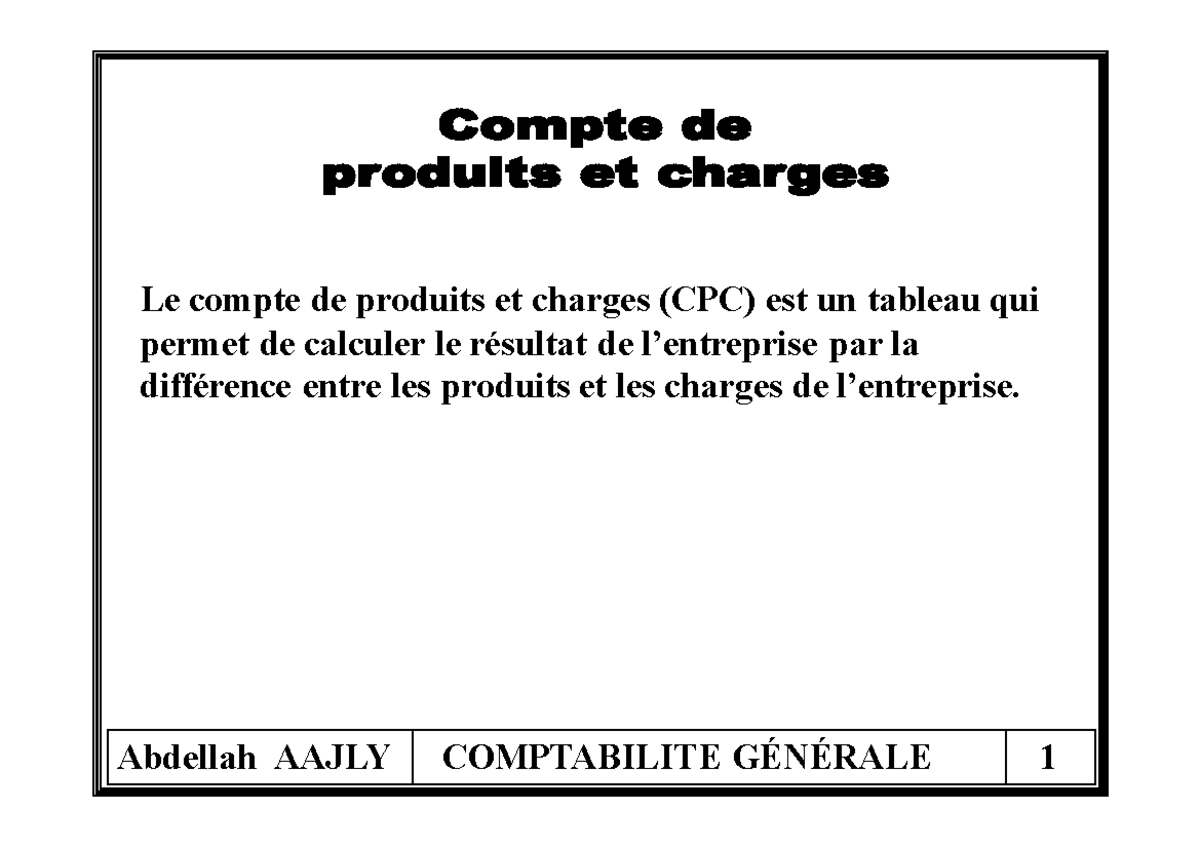 Compte de
produits et charges

Le compte de produits et charges (CPC) est un tableau qui permet de calculer le résultat de l'entreprise par la différence entre les produits et les charges de l'entreprise.

Abdellah AAJLY COMPTABILITE GÉNÉRALE 1